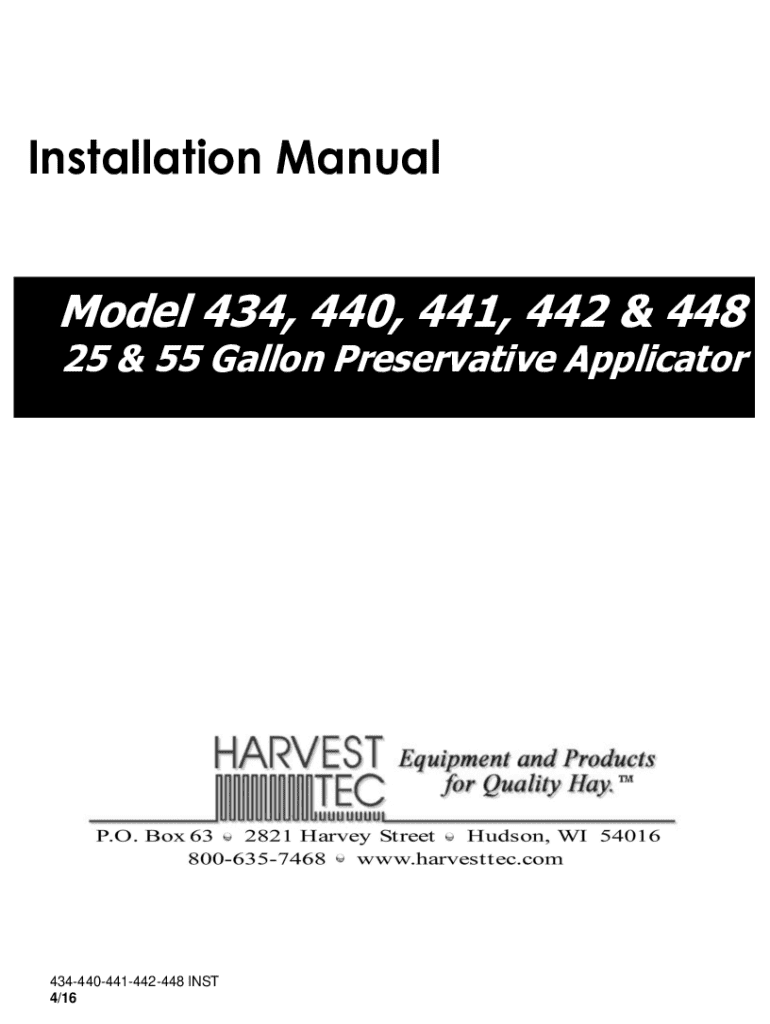 Installation Manual

Model 434, 440, 441, 442 & 448

25 & 55 Gallon Preservative Applicator

HARVEST TEC

Equipment and Products for Quality Hay.™

P.O. Box 63 • 2821 Harvey Street • Hudson, WI 54016
800-635-7468 • www.harvesttec.com

434-440-441-442-448 INST
4/16